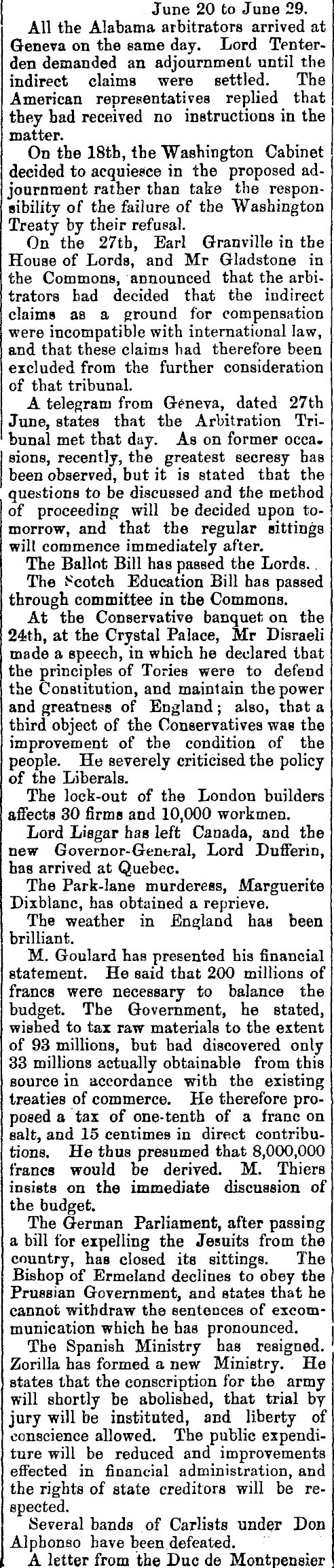 June 20 to June 29.

All the Alabama arbitrators arrived at Geneva on the same day. Lord Tenterden demanded an adjournment until the indirect claims were settled. The American representatives replied that they had received no instructions in the matter.

On the 18th, the Washington Cabinet decided to acquiesce in the proposed adjournment rather than take the responsibility of the failure of the Washington Treaty by their refusal.

On the 27th, Earl Granville in the House of Lords, and Mr Gladstone in the Commons, announced that the arbitrators had decided that the indirect claims as a ground for compensation were incompatible with international law, and that these claims had therefore been excluded from the further consideration of that tribunal.

A telegram from Geneva, dated 27th June, states that the Arbitration Tribunal met that day. As on former occasions, recently, the greatest secresy has been observed, but it is stated that the questions to be discussed and the method of proceeding will be decided upon tomorrow, and that the regular sittings will commence immediately after.

The Ballot Bill has passed the Lords.

The Scotch Education Bill has passed through committee in the Commons.

At the Conservative banquet on the 24th, at the Crystal Palace, Mr Disraeli made a speech, in which he declared that the principles of Tories were to defend the Constitution, and maintain the power and greatness of England; also, that a third object of the Conservatives was the improvement of the condition of the people. He severely criticised the policy of the Liberals.

The lock-out of the London builders affects 30 firms and 10,000 workmen.

Lord Lisgar has left Canada, and the new Governor-General, Lord Dufferin, has arrived at Quebec.

The Park-lane murderess, Marguerite Dixblanc, has obtained a reprieve.

The weather in England has been brilliant.

M. Goulard has presented his financial statement. He said that 200 millions of francs were necessary to balance the budget. The Government, he stated, wished to tax raw materials to the extent of 93 millions, but had discovered only 33 millions actually obtainable from this source in accordance with the existing treaties of commerce. He therefore proposed a tax of one-tenth of a franc on salt, and 15 centimes in direct contributions. He thus presumed that 8,000,000 francs would be derived. M. Thiers insists on the immediate discussion of the budget.

The German Parliament, after passing a bill for expelling the Jesuits from the country, has closed its sittings. The Bishop of Ermeland declines to obey the Prussian Government, and states that he cannot withdraw the sentences of excommunication which he has pronounced.

The Spanish Ministry has resigned. Zorilla has formed a new Ministry. He states that the conscription for the army will shortly be abolished, that trial by jury will be instituted, and liberty of conscience allowed. The public expenditure will be reduced and improvements effected in financial administration, and the rights of state creditors will be respected.

Several bands of Carlists under Don Alphonso have been defeated.

A letter from the Duc de Montpensier